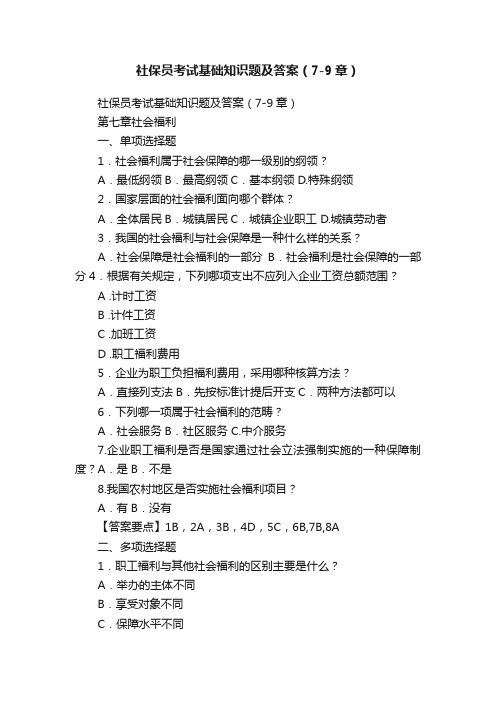 社保员考试基础知识题及答案（7-9章）

社保员考试基础知识题及答案（7-9章）

第七章社会福利

一、单项选择题

1．社会福利属于社会保障的哪一级别的纲领？

A．最低纲领 B．最高纲领 C．基本纲领 D.特殊纲领

2．国家层面的社会福利面向哪个群体？

A．全体居民 B．城镇居民 C．城镇企业职工 D.城镇劳动者

3．我国的社会福利与社会保障是一种什么样的关系？

A．社会保障是社会福利的一部分 B．社会福利是社会保障的一部分 4．根据有关规定，下列哪项支出不应列入企业工资总额范围？

A .计时工资

B .计件工资

C .加班工资

D .职工福利费用

5．企业为职工负担福利费用，采用哪种核算方法？

A．直接列支法 B．先按标准计提后开支 C．两种方法都可以

6．下列哪一项属于社会福利的范畴？

A．社会服务 B．社区服务 C.中介服务

7.企业职工福利是否是国家通过社会立法强制实施的一种保障制度？A．是 B．不是

8.我国农村地区是否实施社会福利项目？

A．有 B．没有

【答案要点】1B，2A，3B，4D，5C，6B,7B,8A

二、多项选择题

1．职工福利与其他社会福利的区别主要是什么？

A．举办的主体不同

B．享受对象不同

C．保障水平不同